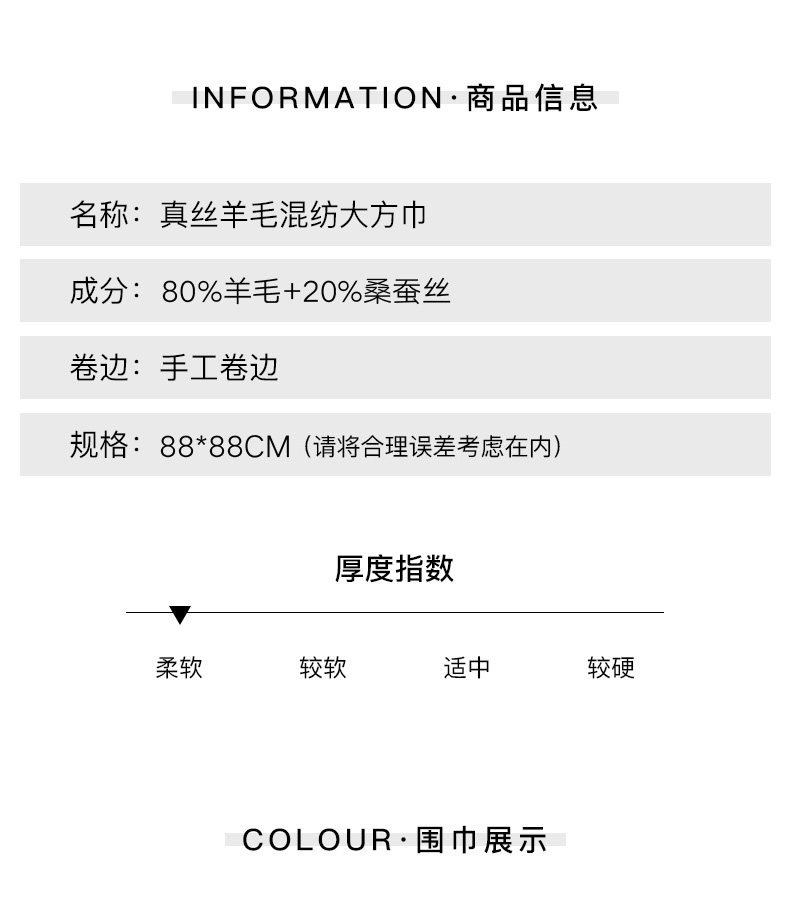 INFORMATION·商品信息

名称：真丝羊毛混纺大方巾

成分：80%羊毛+20%桑蚕丝

卷边：手工卷边

规格：88*88CM（请将合理误差考虑在内）

厚度指数

柔软 较软 适中 较硬

COLOUR·围巾展示